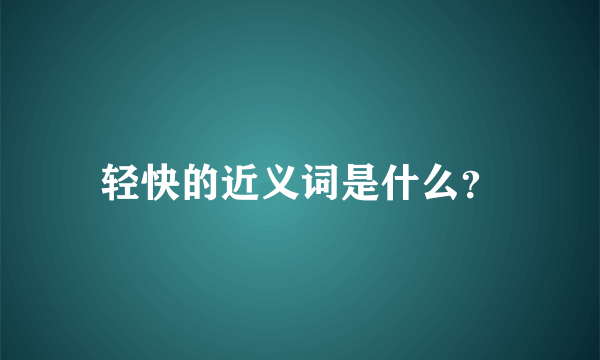 轻快的近义词是什么?